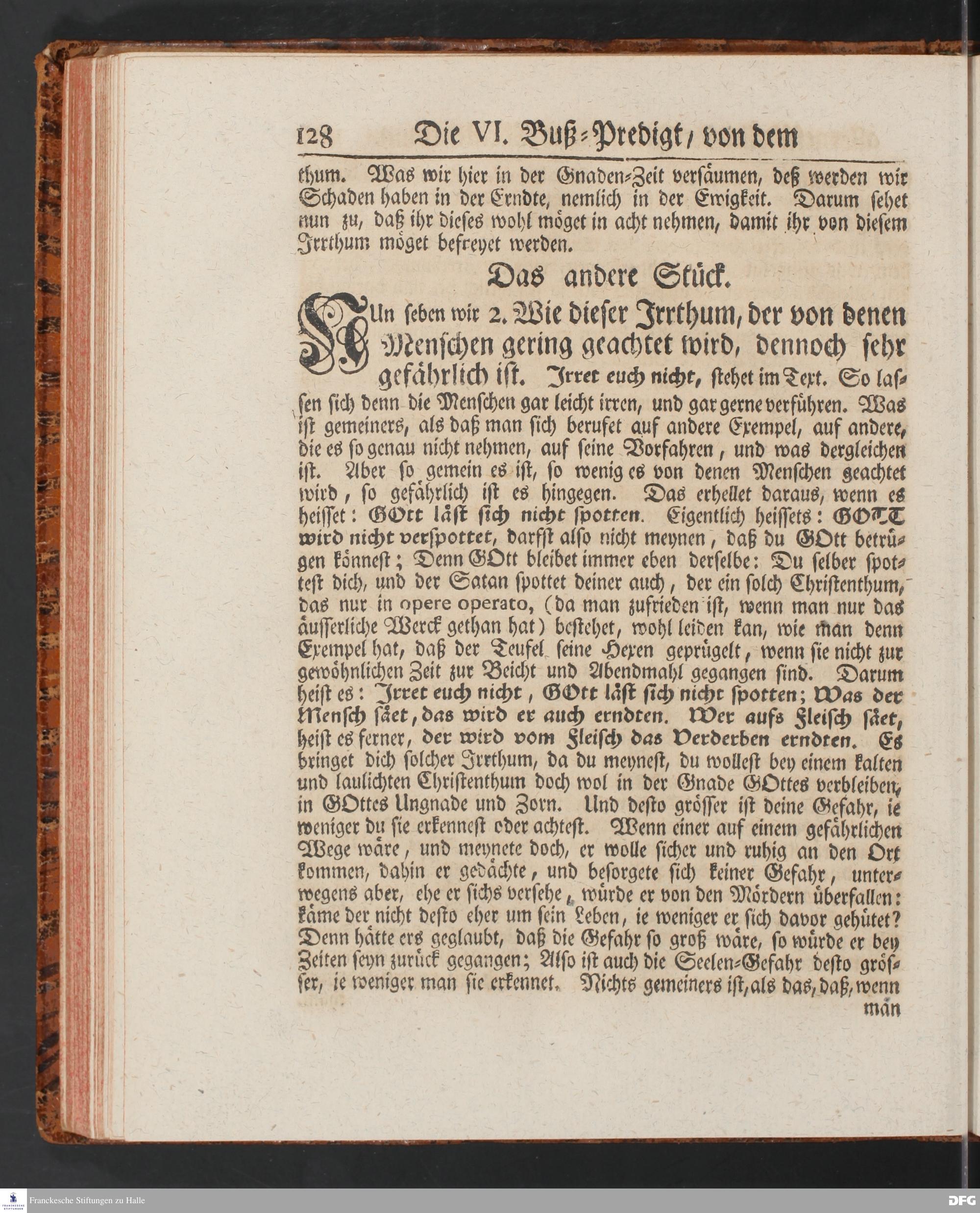 128 Die VI. Buß-Predigt, von dem

thum. Was wir hier in der Gnaden-Zeit versäumen, deß werden wir Schaden haben in der Erndte, nemlich in der Ewigkeit. Darum sehet nun zu, daß ihr dieses wohl möget in acht nehmen, damit ihr von diesem Irrthum möget befreyet werden.

Das andere Stück.

NUn sehen wir 2. Wie dieser Irrthum, der von denen Menschen gering geachtet wird, dennoch sehr gefährlich ist. Irret euch nicht, stehet im Text. So lassen sich denn die Menschen gar leicht irren, und gar gerne verführen. Was ist gemeiners, als daß man sich berufet auf andere Exempel, auf andere, die es so genau nicht nehmen, auf seine Vorfahren, und was dergleichen ist. Aber so gemein es ist, so wenig es von denen Menschen geachtet wird, so gefährlich ist es hingegen. Das erhellet daraus, wenn es heisset: GOtt läst sich nicht spotten. Eigentlich heissets: GOTT wird nicht verspottet, darfst also nicht meynen, daß du GOtt betrügen könnest; Denn GOtt bleibet immer eben derselbe: Du selber spottest dich, und der Satan spottet deiner auch, der ein solch Christenthum, das nur in opere operato, (da man zufrieden ist, wenn man nur das äusserliche Werck gethan hat) bestehet, wohl leiden kan, wie man denn Exempel hat, daß der Teufel seine Hexen geprügelt, wenn sie nicht zur gewöhnlichen Zeit zur Beicht und Abendmahl gegangen sind. Darum heist es: Irret euch nicht, GOtt läst sich nicht spotten; Was der Mensch säet, das wird er auch erndten. Wer aufs Fleisch säet, heist es ferner, der wird vom Fleisch das Verderben erndten. Es bringet dich solcher Irrthum, da du meynest, du wollest bey einem kalten und laulichten Christenthum doch wol in der Gnade GOttes verbleiben, in GOttes Ungnade und Zorn. Und desto grösser ist deine Gefahr, ie weniger du sie erkennest oder achtest. Wenn einer auf einem gefährlichen Wege wäre, und meynete doch, er wolle sicher und ruhig an den Ort kommen, dahin er gedächte, und besorgete sich keiner Gefahr, unterwegens aber, ehe er sichs versehe, würde er von den Mördern überfallen: käme der nicht desto eher um sein Leben, ie weniger er sich davor gehütet? Denn hätte ers geglaubt, daß die Gefahr so groß wäre, so würde er bey Zeiten seyn zurück gegangen; Also ist auch die Seelen-Gefahr desto grösser, ie weniger man sie erkennet. Nichts gemeiners ist, als das, daß, wenn

man

Franckesche Stiftungen zu Halle

DFG